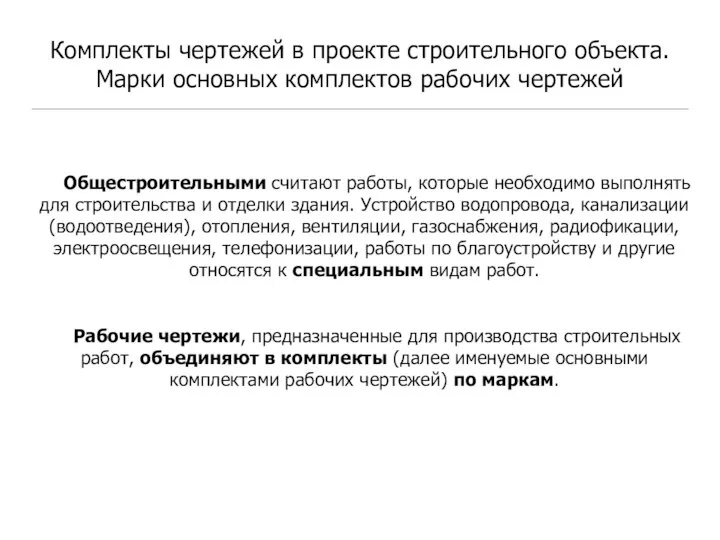 Комплекты чертежей в проекте строительного объекта. Марки основных комплектов рабочих чертежей

Общестроительными считают работы, которые необходимо выполнять для строительства и отделки здания. Устройство водопровода, канализации (водоотведения), отопления, вентиляции, газоснабжения, радиофикации, электроосвещения, телефонизации, работы по благоустройству и другие относятся к специальным видам работ.

Рабочие чертежи, предназначенные для производства строительных работ, объединяют в комплекты (далее именуемые основными комплектами рабочих чертежей) по маркам.